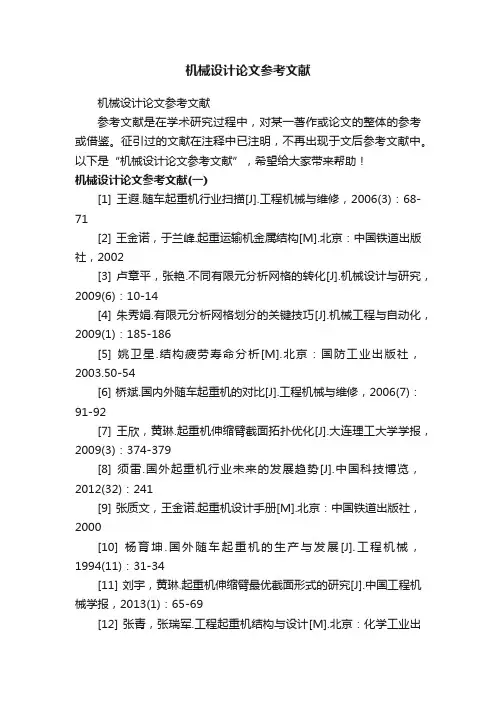 机械设计论文参考文献

机械设计论文参考文献

参考文献是在学术研究过程中，对某一著作或论文的整体的参考或借鉴。征引过的文献在注释中已注明，不再出现于文后参考文献中。以下是“机械设计论文参考文献”，希望给大家带来帮助！

机械设计论文参考文献(一)

[1] 王遐.随车起重机行业扫描[J].工程机械与维修，2006(3)：68-71

[2] 王金诺，于兰峰.起重运输机金属结构[M].北京：中国铁道出版社，2002

[3] 卢章平，张艳.不同有限元分析网格的转化[J].机械设计与研究，2009(6)：10-14

[4] 朱秀娟.有限元分析网格划分的关键技巧[J].机械工程与自动化，2009(1)：185-186

[5] 姚卫星.结构疲劳寿命分析[M].北京：国防工业出版社，2003.50-54

[6] 桥斌.国内外随车起重机的对比[J].工程机械与维修，2006(7)：91-92

[7] 王欣，黄琳.起重机伸缩臂截面拓扑优化[J].大连理工大学学报，2009(3)：374-379

[8] 须雷.国外起重机行业未来的发展趋势[J].中国科技博览，2012(32)：241

[9] 张质文，王金诺.起重机设计手册[M].北京：中国铁道出版社，2000

[10] 杨育坤.国外随车起重机的生产与发展[J].工程机械，1994(11)：31-34

[11] 刘宇，黄琳.起重机伸缩臂最优截面形式的研究[J].中国工程机械学报，2013(1)：65-69

[12] 张青，张瑞军.工程起重机结构与设计[M].北京：化学工业出